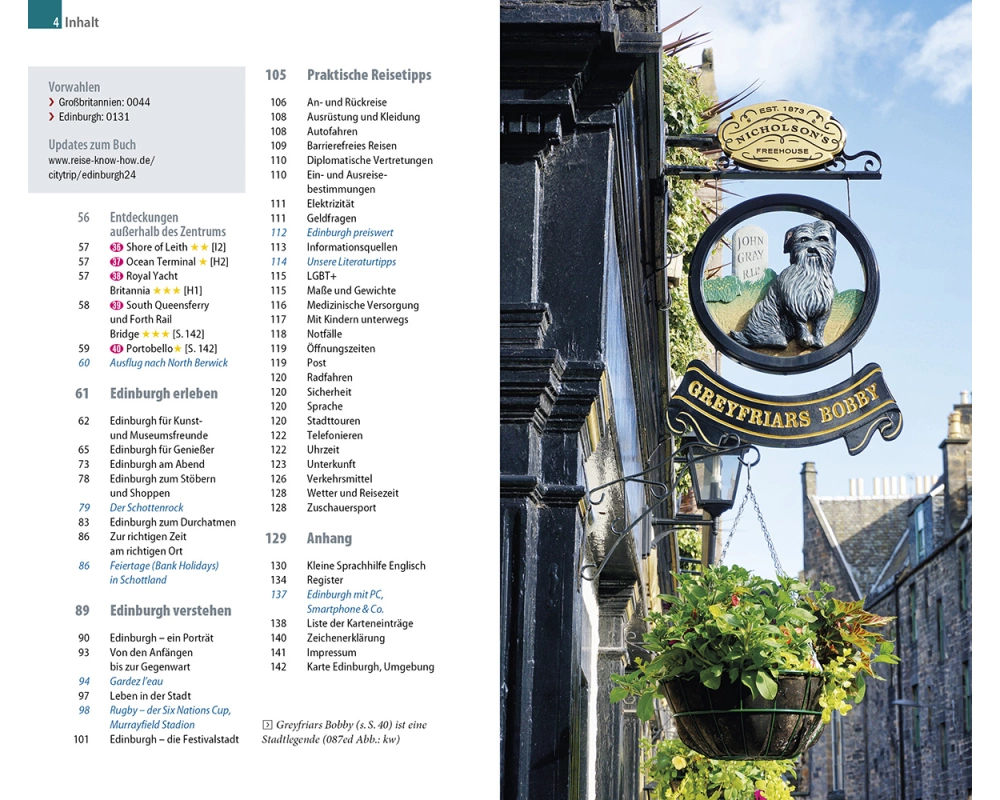 4 Inhalt

Vorwahlen
› Großbritannien: 0044
› Edinburgh: 0131

Updates zum Buch
www.reise-know-how.de/citytrip/edinburgh24

56 Entdeckungen außerhalb des Zentrums
57 36 Shore of Leith ★★ [I2]
57 37 Ocean Terminal ★ [H2]
57 38 Royal Yacht Britannia ★★★ [H1]
58 39 South Queensferry und Forth Rail Bridge ★★★ [S. 142]
59 40 Portobello ★ [S. 142]
60 Ausflug nach North Berwick

61 Edinburgh erleben
62 Edinburgh für Kunst- und Museumsfreunde
65 Edinburgh für Genießer
73 Edinburgh am Abend
78 Edinburgh zum Stöbern und Shoppen
79 Der Schottenrock
83 Edinburgh zum Durchatmen
86 Zur richtigen Zeit am richtigen Ort
86 Feiertage (Bank Holidays) in Schottland

89 Edinburgh verstehen
90 Edinburgh – ein Porträt
93 Von den Anfängen bis zur Gegenwart
94 Gardez l'eau
97 Leben in der Stadt
98 Rugby – der Six Nations Cup, Murrayfield Stadion
101 Edinburgh – die Festivalstadt

105 Praktische Reisetipps
106 An- und Rückreise
108 Ausrüstung und Kleidung
108 Autofahren
109 Barrierefreies Reisen
110 Diplomatische Vertretungen
110 Ein- und Ausreisebestimmungen
111 Elektrizität
111 Geldfragen
112 Edinburgh preiswert
113 Informationsquellen
114 Unsere Literaturtipps
115 LGBT+
115 Maße und Gewichte
116 Medizinische Versorgung
117 Mit Kindern unterwegs
118 Notfälle
119 Öffnungszeiten
119 Post
120 Radfahren
120 Sicherheit
120 Sprache
120 Stadttouren
122 Telefonieren
122 Uhrzeit
123 Unterkunft
126 Verkehrsmittel
128 Wetter und Reisezeit
128 Zuschauersport

129 Anhang
130 Kleine Sprachhilfe Englisch
134 Register
137 Edinburgh mit PC, Smartphone & Co.
138 Liste der Karteneinträge
140 Zeichenerklärung
141 Impressum
142 Karte Edinburgh, Umgebung

Greyfriars Bobby (s. S. 40) ist eine Stadtlegende (087ed Abb.: kw)

EST. 1873
NICHOLSON'S
FREEHOUSE
JOHN GRAY R.I.P.
GREYFRIARS BOBBY